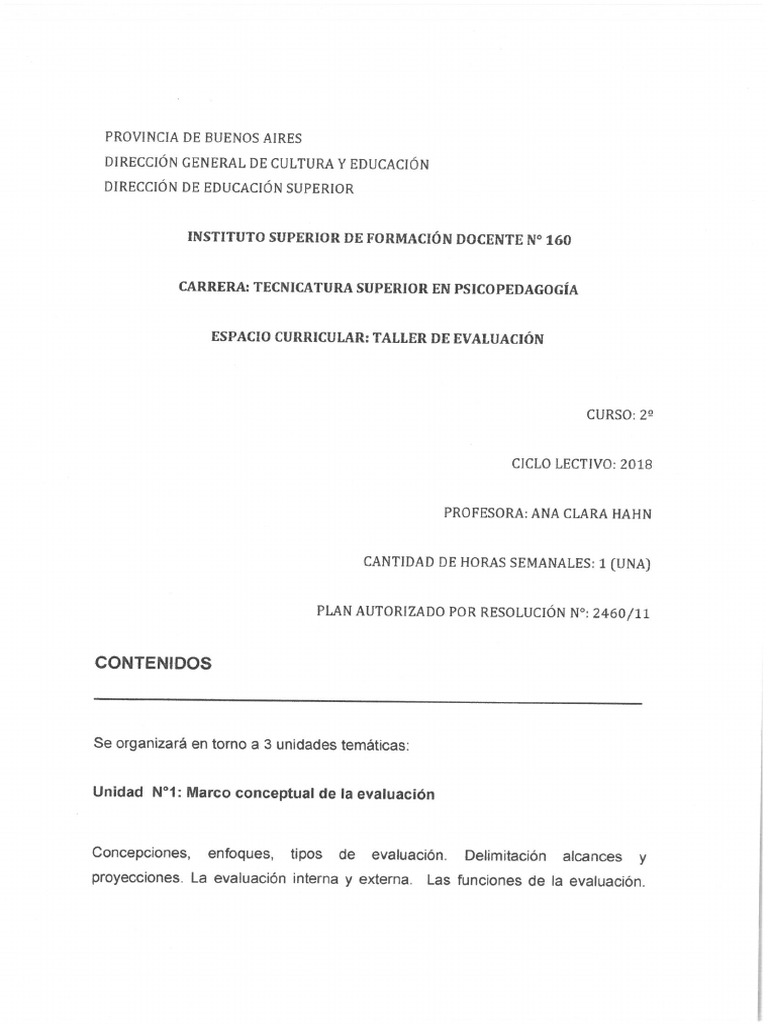 PROVINCIA DE BUENOS AIRES
DIRECCIÓN GENERAL DE CULTURA Y EDUCACIÓN
DIRECCIÓN DE EDUCACIÓN SUPERIOR

INSTITUTO SUPERIOR DE FORMACIÓN DOCENTE N° 160

CARRERA: TECNICATURA SUPERIOR EN PSICOPEDAGOGÍA

ESPACIO CURRICULAR: TALLER DE EVALUACIÓN

CURSO: 2º

CICLO LECTIVO: 2018

PROFESORA: ANA CLARA HAHN

CANTIDAD DE HORAS SEMANALES: 1 (UNA)

PLAN AUTORIZADO POR RESOLUCIÓN N°: 2460/11

CONTENIDOS

Se organizará en torno a 3 unidades temáticas:

Unidad N°1: Marco conceptual de la evaluación

Concepciones, enfoques, tipos de evaluación. Delimitación alcances y proyecciones. La evaluación interna y externa. Las funciones de la evaluación.